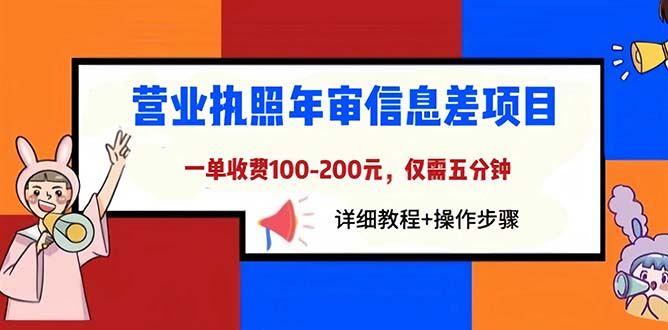 营业执照年审信息差项目

一单收费100-200元，仅需五分钟

详细教程+操作步骤